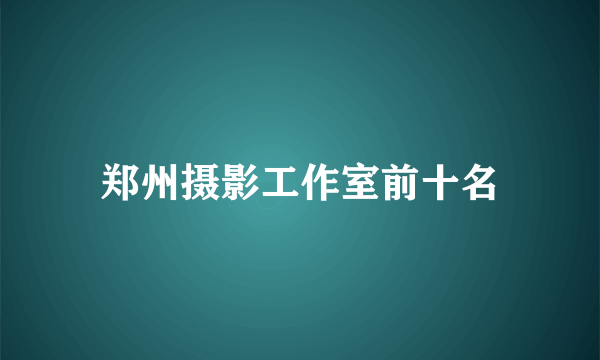 郑州摄影工作室前十名